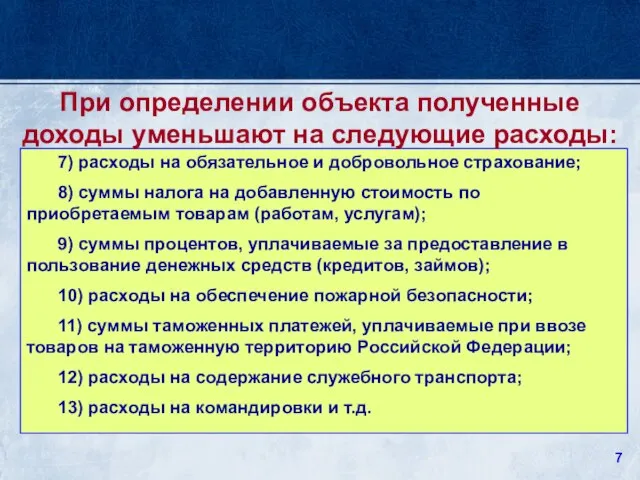 При определении объекта полученные доходы уменьшают на следующие расходы:

7) расходы на обязательное и добровольное страхование;

8) суммы налога на добавленную стоимость по приобретаемым товарам (работам, услугам);

9) суммы процентов, уплачиваемые за предоставление в пользование денежных средств (кредитов, займов);

10) расходы на обеспечение пожарной безопасности;

11) суммы таможенных платежей, уплачиваемые при ввозе товаров на таможенную территорию Российской Федерации;

12) расходы на содержание служебного транспорта;

13) расходы на командировки и т.д.

7